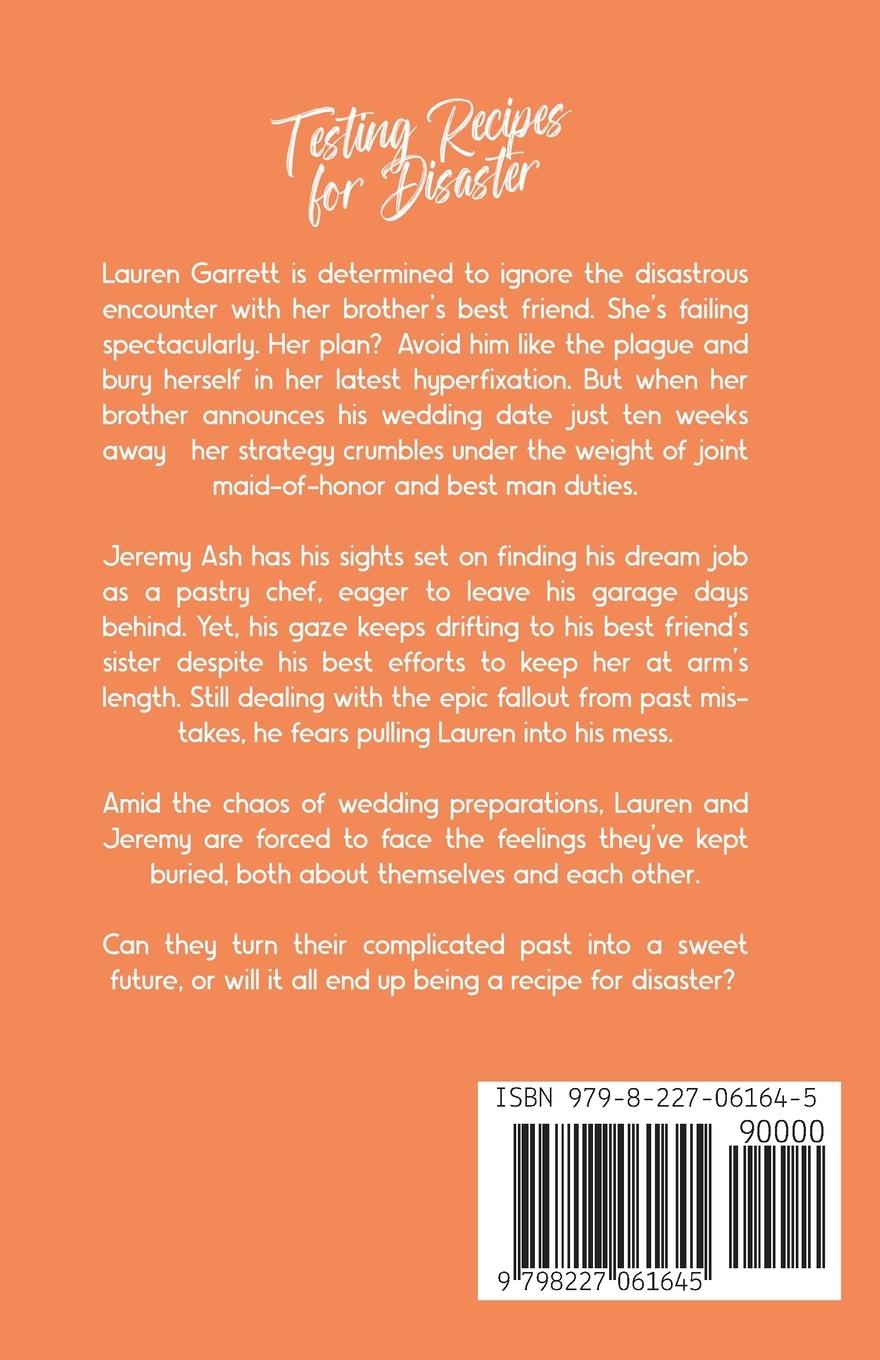 Testing Recipes for Disaster

Lauren Garrett is determined to ignore the disastrous encounter with her brother's best friend. She's failing spectacularly. Her plan? Avoid him like the plague and bury herself in her latest hyperfixation. But when her brother announces his wedding date just ten weeks away her strategy crumbles under the weight of joint maid-of-honor and best man duties.

Jeremy Ash has his sights set on finding his dream job as a pastry chef, eager to leave his garage days behind. Yet, his gaze keeps drifting to his best friend's sister despite his best efforts to keep her at arm's length. Still dealing with the epic fallout from past mistakes, he fears pulling Lauren into his mess.

Amid the chaos of wedding preparations, Lauren and Jeremy are forced to face the feelings they've kept buried, both about themselves and each other.

Can they turn their complicated past into a sweet future, or will it all end up being a recipe for disaster?

ISBN 979-8-227-06164-5

90000

9 798227 061645